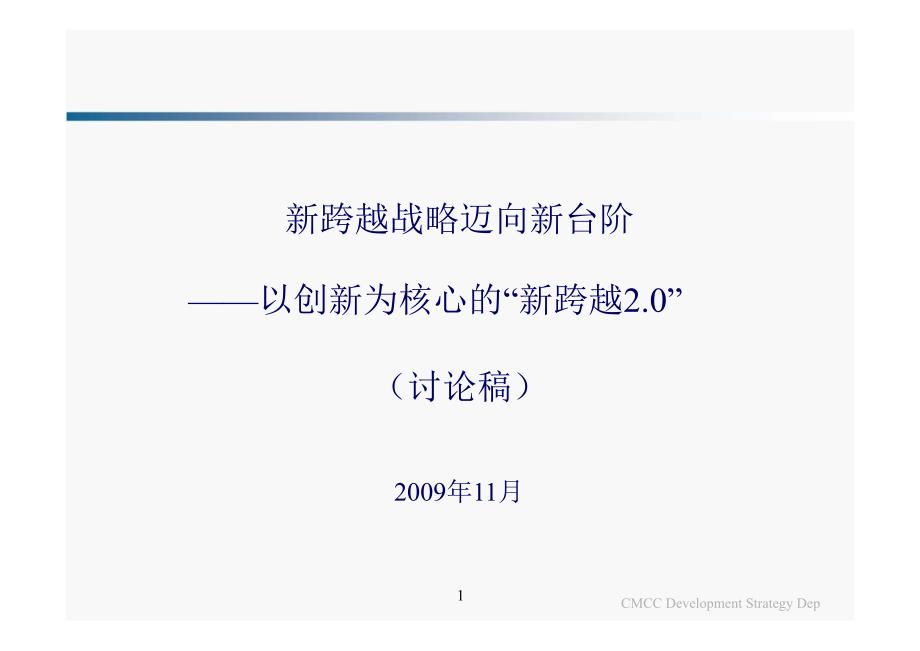 新跨越战略迈向新台阶

——以创新为核心的“新跨越2.0”

（讨论稿）

2009年11月

1

CMCC Development Strategy Dep